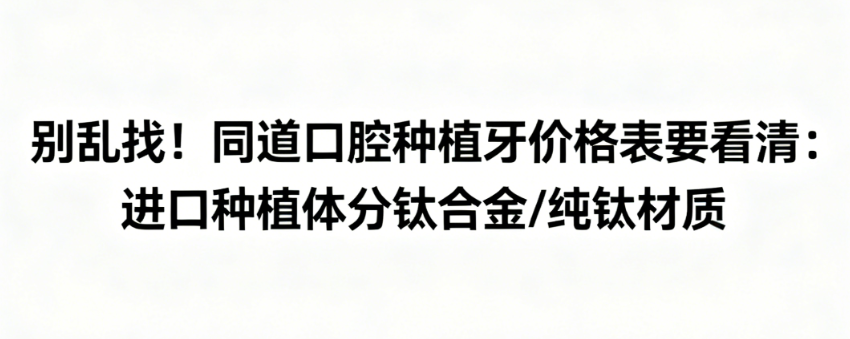 别乱找！同道口腔种植牙价格表要看清：进口种植体分钛合金/纯钛材质